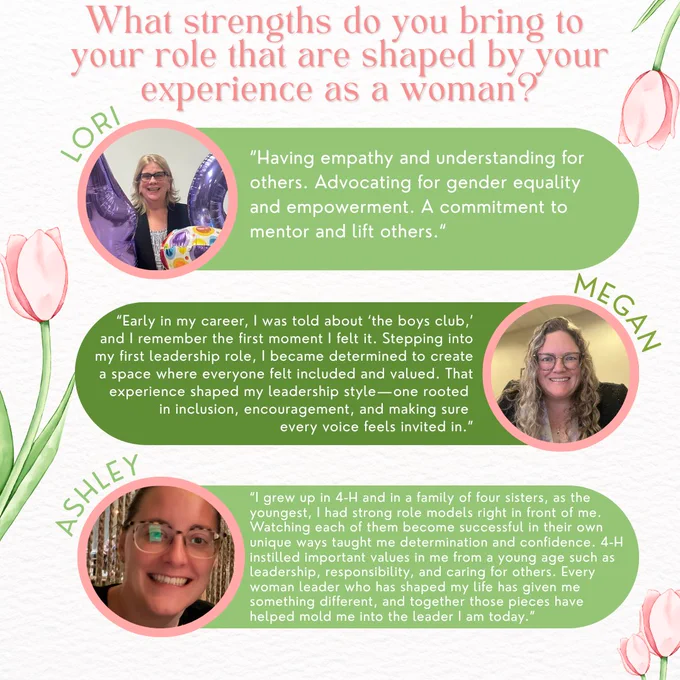 What strengths do you bring to your role that are shaped by your experience as a woman?

LORI

"Having empathy and understanding for others. Advocating for gender equality and empowerment. A commitment to mentor and lift others."

MEGAN

"Early in my career, I was told about 'the boys club,' and I remember the first moment I felt it. Stepping into my first leadership role, I became determined to create a space where everyone felt included and valued. That experience shaped my leadership style—one rooted in inclusion, encouragement, and making sure every voice feels invited in."

ASHLEY

"I grew up in 4-H and in a family of four sisters, as the youngest, I had strong role models right in front of me. Watching each of them become successful in their own unique ways taught me determination and confidence. 4-H instilled important values in me from a young age such as leadership, responsibility, and caring for others. Every woman leader who has shaped my life has given me something different, and together those pieces have helped mold me into the leader I am today."